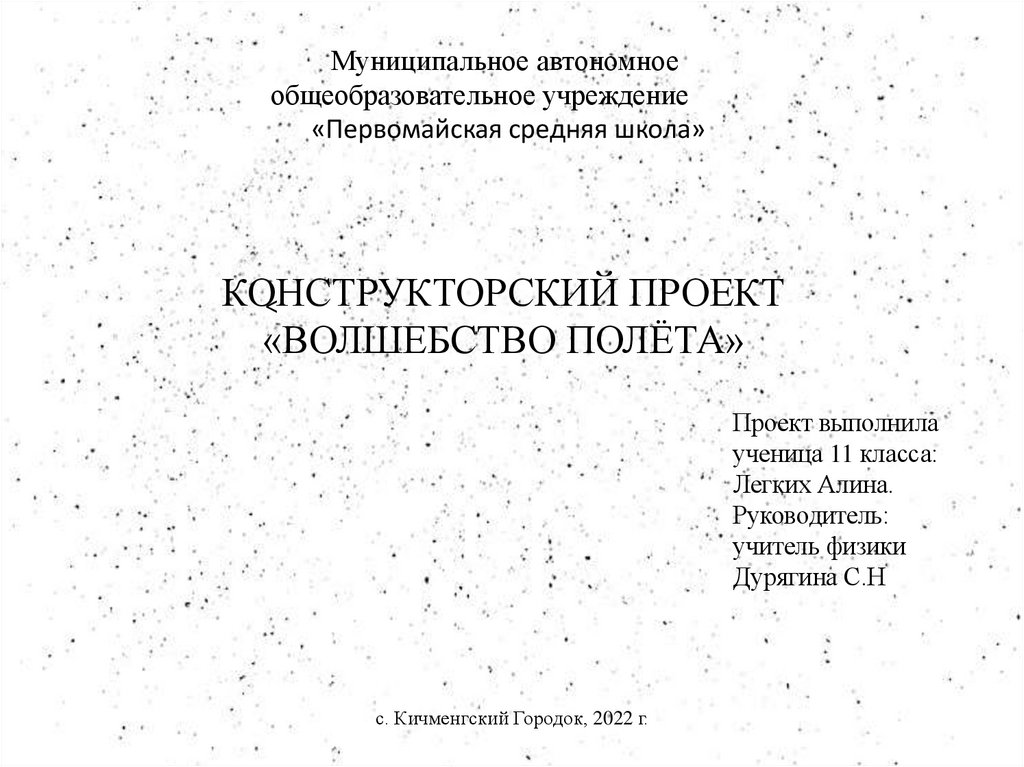 Муниципальное автономное
общеобразовательное учреждение
«Первомайская средняя школа»

КОНСТРУКТОРСКИЙ ПРОЕКТ
«ВОЛШЕБСТВО ПОЛЁТА»

Проект выполнила
ученица 11 класса:
Легких Алина.
Руководитель:
учитель физики
Дурягина С.Н

с. Кичменгский Городок, 2022 г.